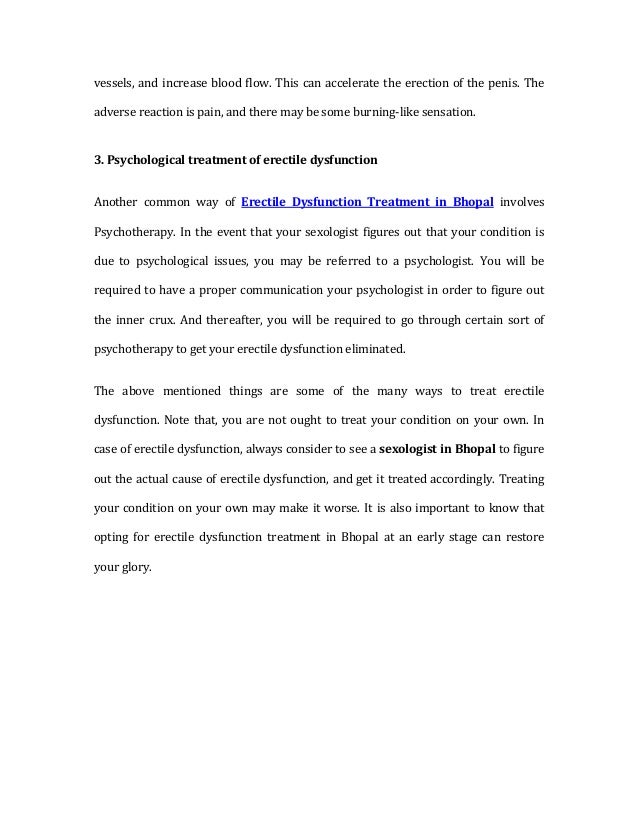 vessels, and increase blood flow. This can accelerate the erection of the penis. The adverse reaction is pain, and there may be some burning-like sensation.

3. Psychological treatment of erectile dysfunction

Another common way of Erectile Dysfunction Treatment in Bhopal involves Psychotherapy. In the event that your sexologist figures out that your condition is due to psychological issues, you may be referred to a psychologist. You will be required to have a proper communication your psychologist in order to figure out the inner crux. And thereafter, you will be required to go through certain sort of psychotherapy to get your erectile dysfunction eliminated.

The above mentioned things are some of the many ways to treat erectile dysfunction. Note that, you are not ought to treat your condition on your own. In case of erectile dysfunction, always consider to see a sexologist in Bhopal to figure out the actual cause of erectile dysfunction, and get it treated accordingly. Treating your condition on your own may make it worse. It is also important to know that opting for erectile dysfunction treatment in Bhopal at an early stage can restore your glory.